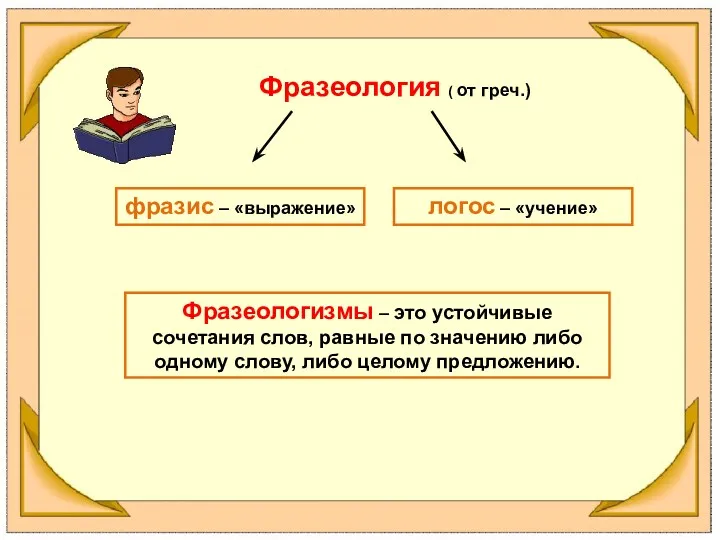 Фразеология ( от греч.)

фразис – «выражение»

логос – «учение»

Фразеологизмы – это устойчивые сочетания слов, равные по значению либо одному слову, либо целому предложению.